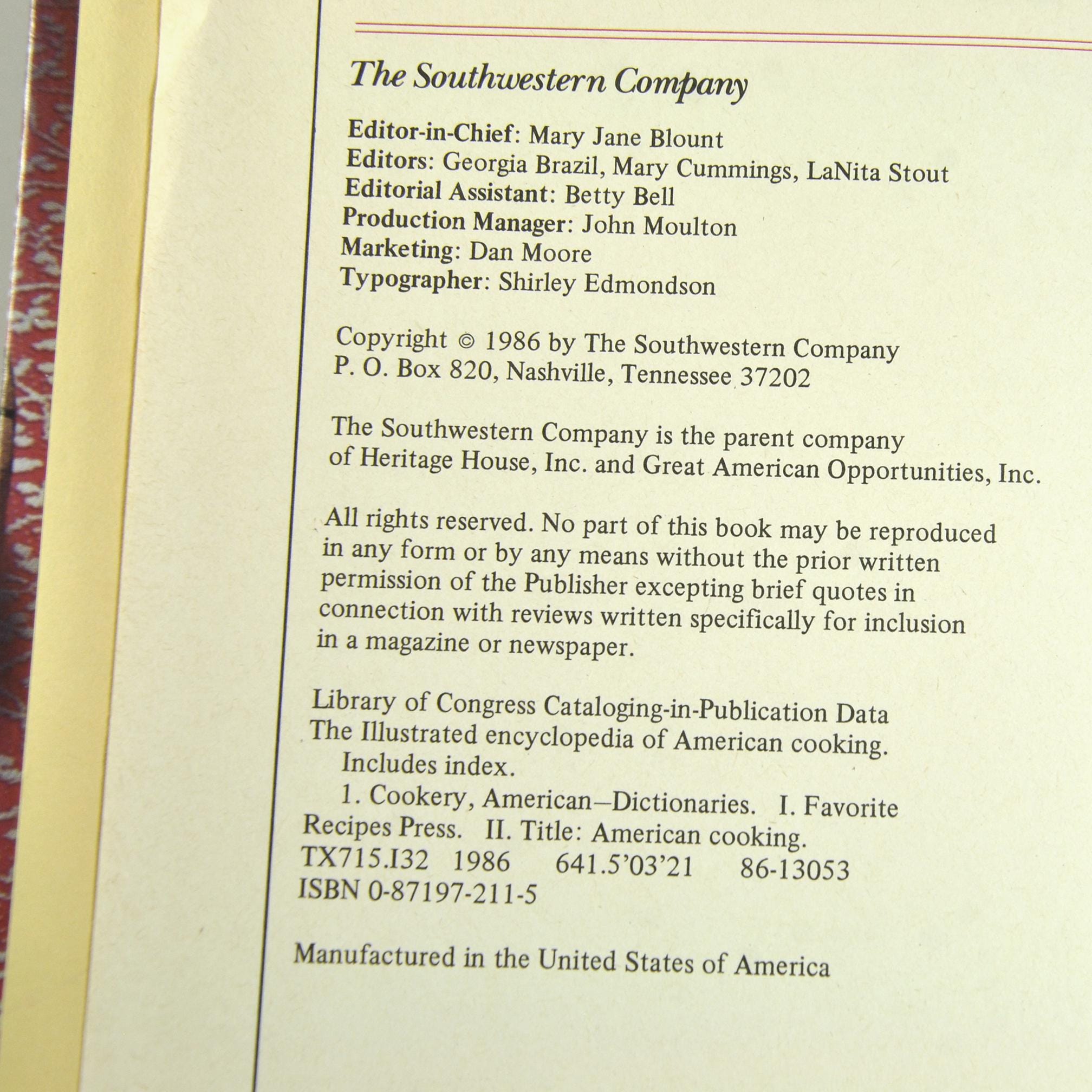 The Southwestern Company

Editor-in-Chief: Mary Jane Blount
Editors: Georgia Brazil, Mary Cummings, LaNita Stout
Editorial Assistant: Betty Bell
Production Manager: John Moulton
Marketing: Dan Moore
Typographer: Shirley Edmondson

Copyright © 1986 by The Southwestern Company
P. O. Box 820, Nashville, Tennessee 37202

The Southwestern Company is the parent company of Heritage House, Inc. and Great American Opportunities, Inc.

All rights reserved. No part of this book may be reproduced in any form or by any means without the prior written permission of the Publisher excepting brief quotes in connection with reviews written specifically for inclusion in a magazine or newspaper.

Library of Congress Cataloging-in-Publication Data
The Illustrated encyclopedia of American cooking.
Includes index.
1. Cookery, American—Dictionaries. I. Favorite Recipes Press. II. Title: American cooking.
TX715.I32 1986 641.5'03'21 86-13053
ISBN 0-87197-211-5

Manufactured in the United States of America